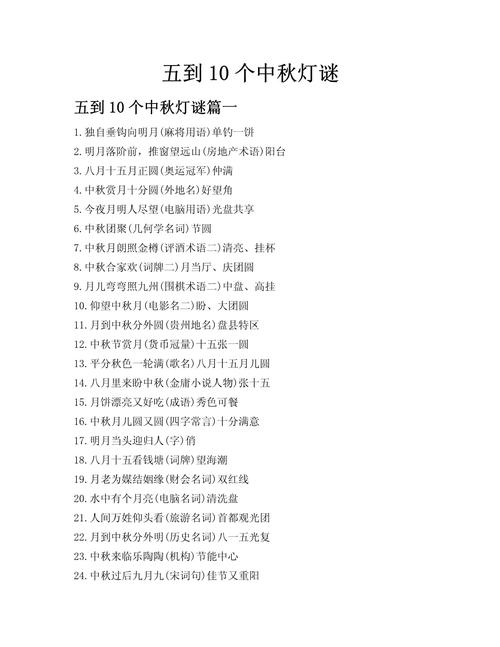 五到 10 个中秋灯谜

五到 10 个中秋灯谜篇一

1. 独自垂钩向明月(麻将用语)单钓一饼

2. 明月落阶前，推窗望远山(房地产术语)阳台

3. 八月十五月正圆(奥运冠军)仲满

4. 中秋赏月十分圆(外地名)好望角

5. 今夜月明人尽望(电脑用语)光盘共享

6. 中秋团聚(几何学名词)节圆

7. 中秋月朗照金樽(评酒术语二)清亮、挂杯

8. 中秋合家欢(词牌二)月当厅、庆团圆

9. 月儿弯弯照九州(围棋术语二)中盘、高挂

10. 仰望中秋月(电影名二)盼、大团圆

11. 月到中秋分外圆(贵州地名)盘县特区

12. 中秋节赏月(货币冠量)十五张一圆

13. 平分秋色一轮满(歌名)八月十五月儿圆

14. 八月里来盼中秋(金庸小说人物)张十五

15. 月饼漂亮又好吃(成语)秀色可餐

16. 中秋月儿圆又圆(四字常言)十分满意

17. 明月当头迎归人(字)俏

18. 八月十五看钱塘(词牌)望海潮

19. 月老为媒结姻缘(财会名词)双红线

20. 水中有个月亮(电脑名词)清洗盘

21. 人间万姓仰头看(旅游名词)首都观光团

22. 月到中秋分外明(历史名词)八一五光复

23. 中秋来临乐陶陶(机构)节能中心

24. 中秋过后九月九(宋词句)佳节又重阳